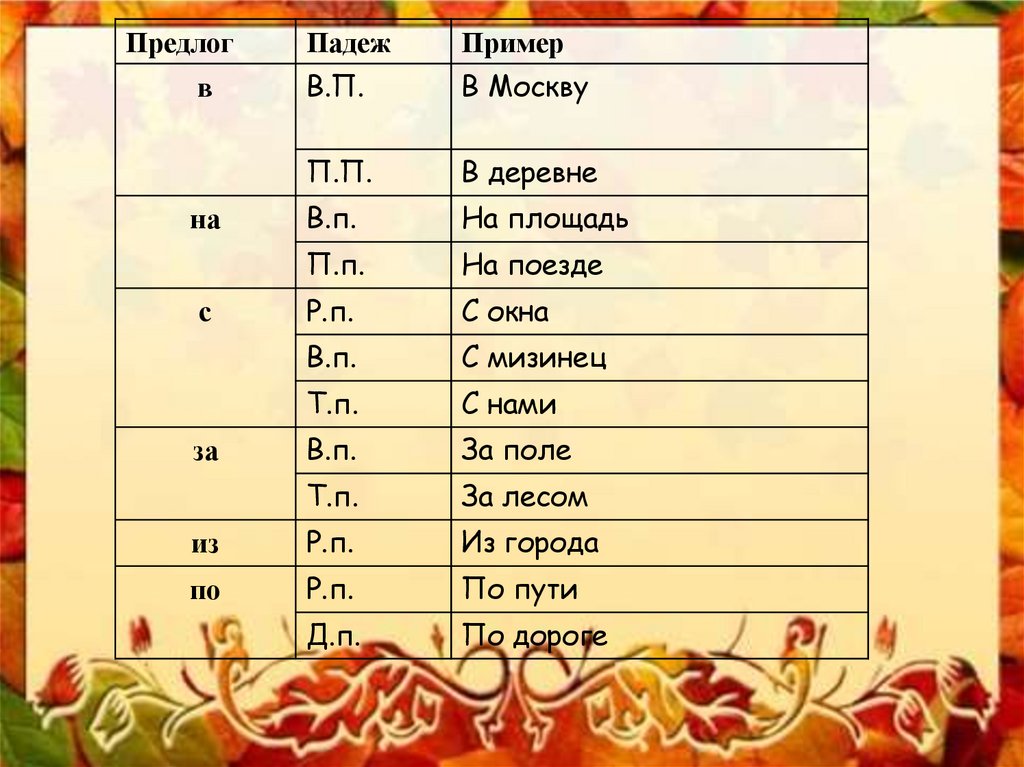 | Предлог | Падеж | Пример |
|---|---|---|
| в | В.П. | В Москву |
|  | П.П. | В деревне |
| на | В.п. | На площадь |
|  | П.п. | На поезде |
| с | Р.п. | С окна |
|  | В.п. | С мизинец |
|  | Т.п. | С нами |
| за | В.п. | За поле |
|  | Т.п. | За лесом |
| из | Р.п. | Из города |
| по | Р.п. | По пути |
|  | Д.п. | По дороге |